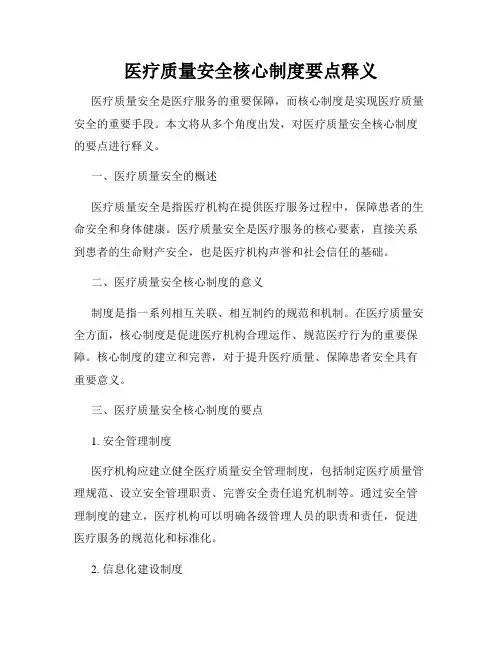 医疗质量安全核心制度要点释义

医疗质量安全是医疗服务的重要保障，而核心制度是实现医疗质量安全的重要手段。本文将从多个角度出发，对医疗质量安全核心制度的要点进行释义。

一、医疗质量安全的概述

医疗质量安全是指医疗机构在提供医疗服务过程中，保障患者的生命安全和身体健康。医疗质量安全是医疗服务的核心要素，直接关系到患者的生命财产安全，也是医疗机构声誉和社会信任的基础。

二、医疗质量安全核心制度的意义

制度是指一系列相互关联、相互制约的规范和机制。在医疗质量安全方面，核心制度是促进医疗机构合理运作、规范医疗行为的重要保障。核心制度的建立和完善，对于提升医疗质量、保障患者安全具有重要意义。

三、医疗质量安全核心制度的要点

1. 安全管理制度

医疗机构应建立健全医疗质量安全管理制度，包括制定医疗质量管理规范、设立安全管理职责、完善安全责任追究机制等。通过安全管理制度的建立，医疗机构可以明确各级管理人员的职责和责任，促进医疗服务的规范化和标准化。

2. 信息化建设制度